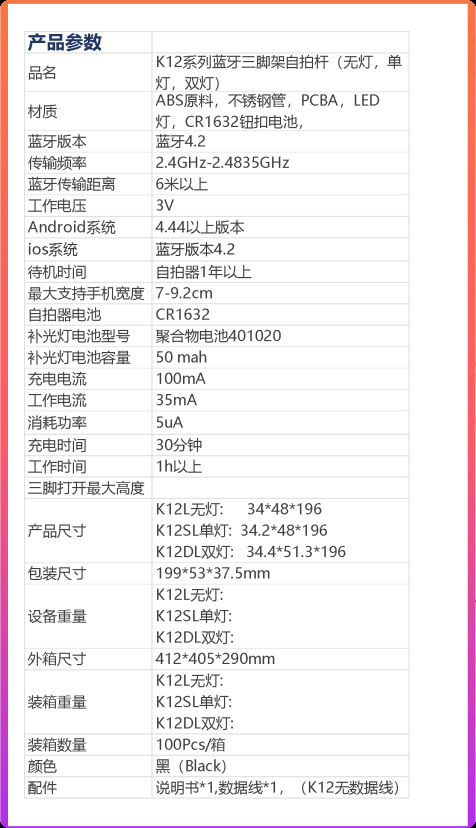 | 产品参数 |  |
|---|---|
| 品名 | K12系列蓝牙三脚架自拍杆（无灯，单灯，双灯） |
| 材质 | ABS原料，不锈钢管，PCBA，LED灯，CR1632钮扣电池， |
| 蓝牙版本 | 蓝牙4.2 |
| 传输频率 | 2.4GHz-2.4835GHz |
| 蓝牙传输距离 | 6米以上 |
| 工作电压 | 3V |
| Android系统 | 4.44以上版本 |
| ios系统 | 蓝牙版本4.2 |
| 待机时间 | 自拍器1年以上 |
| 最大支持手机宽度 | 7-9.2cm |
| 自拍器电池 | CR1632 |
| 补光灯电池型号 | 聚合物电池401020 |
| 补光灯电池容量 | 50 mah |
| 充电电流 | 100mA |
| 工作电流 | 35mA |
| 消耗功率 | 5uA |
| 充电时间 | 30分钟 |
| 工作时间 | 1h以上 |
| 三脚打开最大高度 |  |
| 产品尺寸 | K12L无灯: 34*48*196 K12SL单灯: 34.2*48*196 K12DL双灯: 34.4*51.3*196 |
| 包装尺寸 | 199*53*37.5mm |
| 设备重量 | K12L无灯: K12SL单灯: K12DL双灯: |
| 外箱尺寸 | 412*405*290mm |
| 装箱重量 | K12L无灯: K12SL单灯: K12DL双灯: |
| 装箱数量 | 100Pcs/箱 |
| 颜色 | 黑（Black） |
| 配件 | 说明书*1,数据线*1，（K12无数据线） |